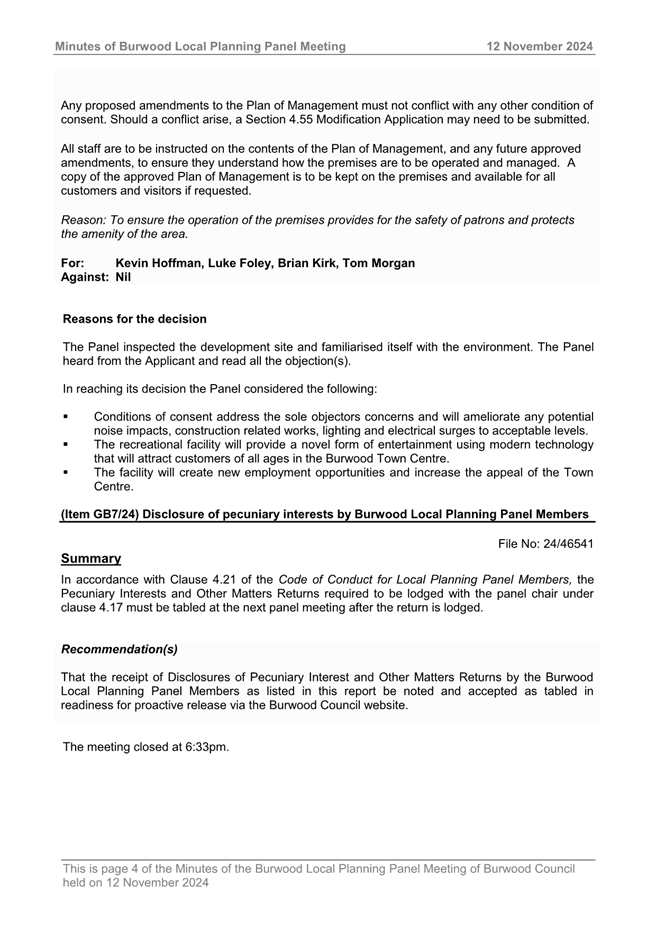 Minutes of Burwood Local Planning Panel Meeting 12 November 2024

Any proposed amendments to the Plan of Management must not conflict with any other condition of consent. Should a conflict arise, a Section 4.55 Modification Application may need to be submitted.

All staff are to be instructed on the contents of the Plan of Management, and any future approved amendments, to ensure they understand how the premises are to be operated and managed. A copy of the approved Plan of Management is to be kept on the premises and available for all customers and visitors if requested.

Reason: To ensure the operation of the premises provides for the safety of patrons and protects the amenity of the area.

For: Kevin Hoffman, Luke Foley, Brian Kirk, Tom Morgan
Against: Nil

Reasons for the decision

The Panel inspected the development site and familiarised itself with the environment. The Panel heard from the Applicant and read all the objection(s).

In reaching its decision the Panel considered the following:

▪ Conditions of consent address the sole objectors concerns and will ameliorate any potential noise impacts, construction related works, lighting and electrical surges to acceptable levels.
▪ The recreational facility will provide a novel form of entertainment using modern technology that will attract customers of all ages in the Burwood Town Centre.
▪ The facility will create new employment opportunities and increase the appeal of the Town Centre.

(Item GB7/24) Disclosure of pecuniary interests by Burwood Local Planning Panel Members

File No: 24/46541

Summary

In accordance with Clause 4.21 of the Code of Conduct for Local Planning Panel Members, the Pecuniary Interests and Other Matters Returns required to be lodged with the panel chair under clause 4.17 must be tabled at the next panel meeting after the return is lodged.

Recommendation(s)

That the receipt of Disclosures of Pecuniary Interest and Other Matters Returns by the Burwood Local Planning Panel Members as listed in this report be noted and accepted as tabled in readiness for proactive release via the Burwood Council website.

The meeting closed at 6:33pm.

This is page 4 of the Minutes of the Burwood Local Planning Panel Meeting of Burwood Council held on 12 November 2024